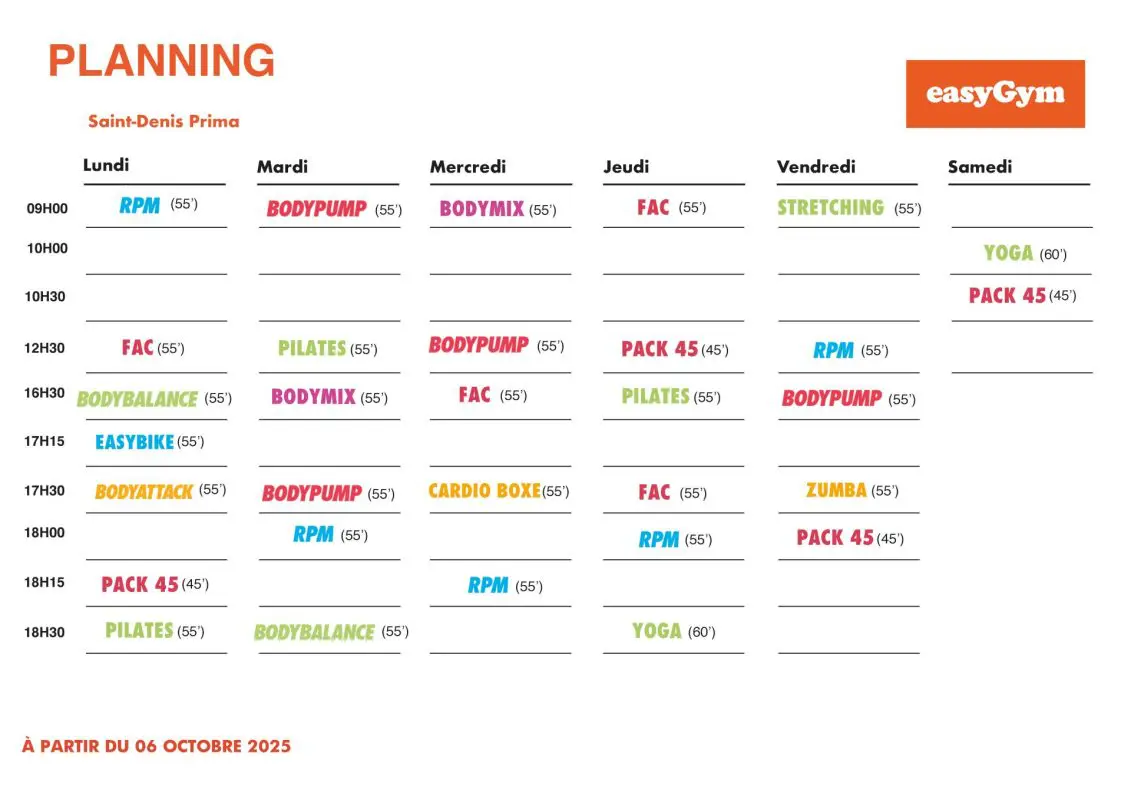 PLANNING

easyGym

Saint-Denis Prima

| | Lundi | Mardi | Mercredi | Jeudi | Vendredi | Samedi |
|---|---|---|---|---|---|---|
| 09H00 | RPM (55') | BODYPUMP (55') | BODYMIX (55') | FAC (55') | STRETCHING (55') | |
| 10H00 | | | | | | YOGA (60') |
| 10H30 | | | | | | PACK 45 (45') |
| 12H30 | FAC (55') | PILATES (55') | BODYPUMP (55') | PACK 45 (45') | RPM (55') | |
| 16H30 | BODYBALANCE (55') | BODYMIX (55') | FAC (55') | PILATES (55') | BODYPUMP (55') | |
| 17H15 | EASYBIKE (55') | | | | | |
| 17H30 | BODYATTACK (55') | BODYPUMP (55') | CARDIO BOXE (55') | FAC (55') | ZUMBA (55') | |
| 18H00 | | RPM (55') | | RPM (55') | PACK 45 (45') | |
| 18H15 | PACK 45 (45') | | RPM (55') | | | |
| 18H30 | PILATES (55') | BODYBALANCE (55') | | YOGA (60') | | |

À PARTIR DU 06 OCTOBRE 2025